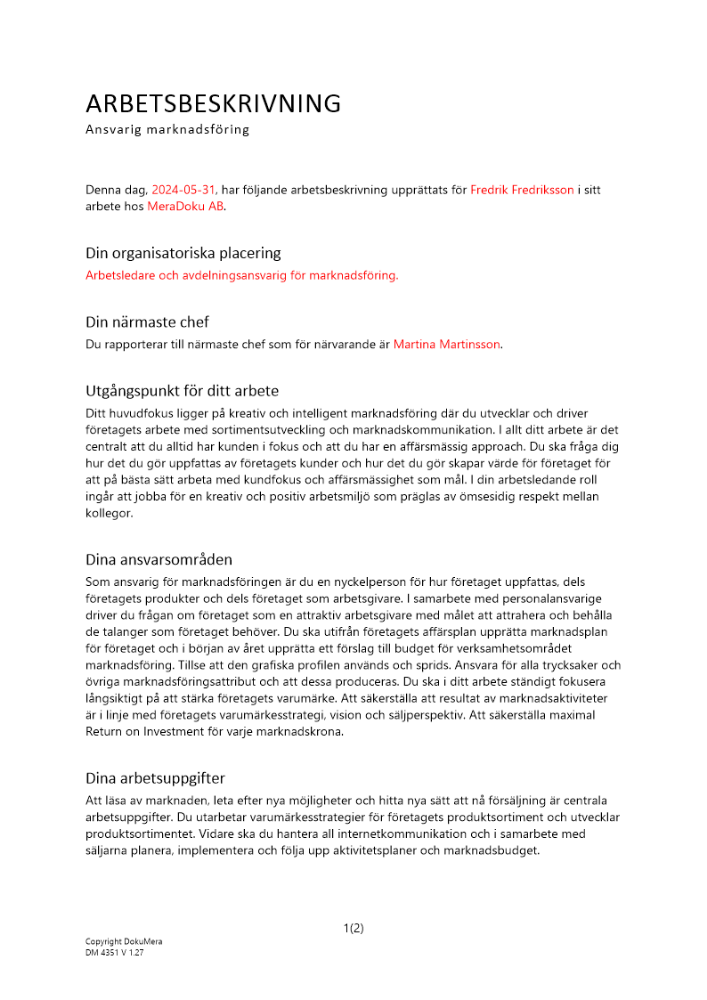 ARBETSBESKRIVNING
Ansvarig marknadsföring

Denna dag, 2024-05-31, har följande arbetsbeskrivning upprättats för Fredrik Fredriksson i sitt arbete hos MeraDoku AB.

Din organisatoriska placering
Arbetsledare och avdelningsansvarig för marknadsföring.

Din närmaste chef
Du rapporterar till närmaste chef som för närvarande är Martina Martinsson.

Utgångspunkt för ditt arbete
Ditt huvudfokus ligger på kreativ och intelligent marknadsföring där du utvecklar och driver företagets arbete med sortimentsutveckling och marknadskommunikation. I allt ditt arbete är det centralt att du alltid har kunden i fokus och att du har en affärsmässig approach. Du ska fråga dig hur det du gör uppfattas av företagets kunder och hur det du gör skapar värde för företaget för att på bästa sätt arbeta med kundfokus och affärsmässighet som mål. I din arbetsledande roll ingår att jobba för en kreativ och positiv arbetsmiljö som präglas av ömsesidig respekt mellan kollegor.

Dina ansvarsområden
Som ansvarig för marknadsföringen är du en nyckelperson för hur företaget uppfattas, dels företagets produkter och dels företaget som arbetsgivare. I samarbete med personalansvarige driver du frågan om företaget som en attraktiv arbetsgivare med målet att attrahera och behålla de talanger som företaget behöver. Du ska utifrån företagets affärsplan upprätta marknadsplan för företaget och i början av året upprätta ett förslag till budget för verksamhetsområdet marknadsföring. Tillse att den grafiska profilen används och sprids. Ansvara för alla trycksaker och övriga marknadsföringsattribut och att dessa produceras. Du ska i ditt arbete ständigt fokusera långsiktigt på att stärka företagets varumärke. Att säkerställa att resultat av marknadsaktiviteter är i linje med företagets varumärkesstrategi, vision och säljperspektiv. Att säkerställa maximal Return on Investment för varje marknadskrona.

Dina arbetsuppgifter
Att läsa av marknaden, leta efter nya möjligheter och hitta nya sätt att nå försäljning är centrala arbetsuppgifter. Du utarbetar varumärkesstrategier för företagets produktsortiment och utvecklar produktsortimentet. Vidare ska du hantera all internetkommunikation och i samarbete med säljarna planera, implementera och följa upp aktivitetsplaner och marknadsbudget.

1(2)

Copyright DokuMera
DM 4351 V 1.27